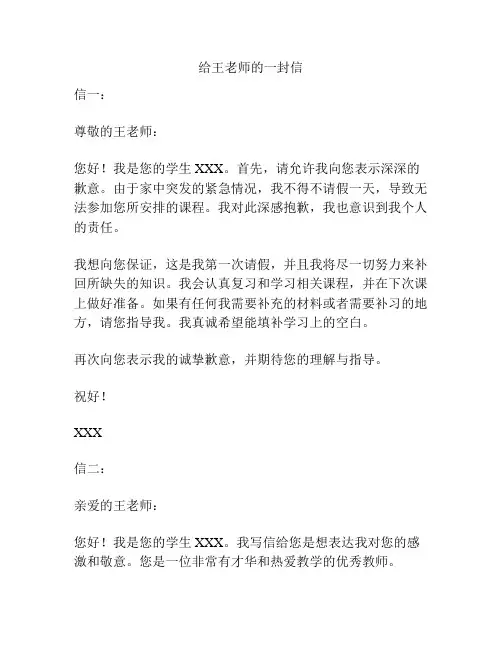 给王老师的一封信

信一：

尊敬的王老师：

您好！我是您的学生 XXX。首先，请允许我向您表示深深的歉意。由于家中突发的紧急情况，我不得不请假一天，导致无法参加您所安排的课程。我对此深感抱歉，我也意识到我个人的责任。

我想向您保证，这是我第一次请假，并且我将尽一切努力来补回所缺失的知识。我会认真复习和学习相关课程，并在下次课上做好准备。如果有任何我需要补充的材料或者需要补习的地方，请您指导我。我真诚希望能填补学习上的空白。

再次向您表示我的诚挚歉意，并期待您的理解与指导。

祝好！

XXX

信二：

亲爱的王老师：

您好！我是您的学生 XXX。我写信给您是想表达我对您的感激和敬意。您是一位非常有才华和热爱教学的优秀教师。